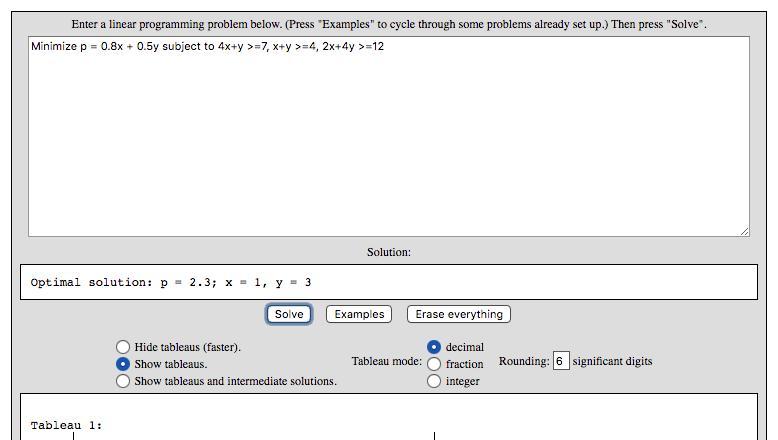 Enter a linear programming problem below. (Press "Examples" to cycle through some problems already set up.) Then press "Solve".

Minimize p = 0.8x + 0.5y subject to 4x+y >=7, x+y >=4, 2x+4y >=12

Solution:

Optimal solution: p = 2.3; x = 1, y = 3

Solve Examples Erase everything

Hide tableaus (faster).
Show tableaus.
Show tableaus and intermediate solutions.

Tableau mode: decimal fraction integer

Rounding: 6 significant digits

Tableau 1: